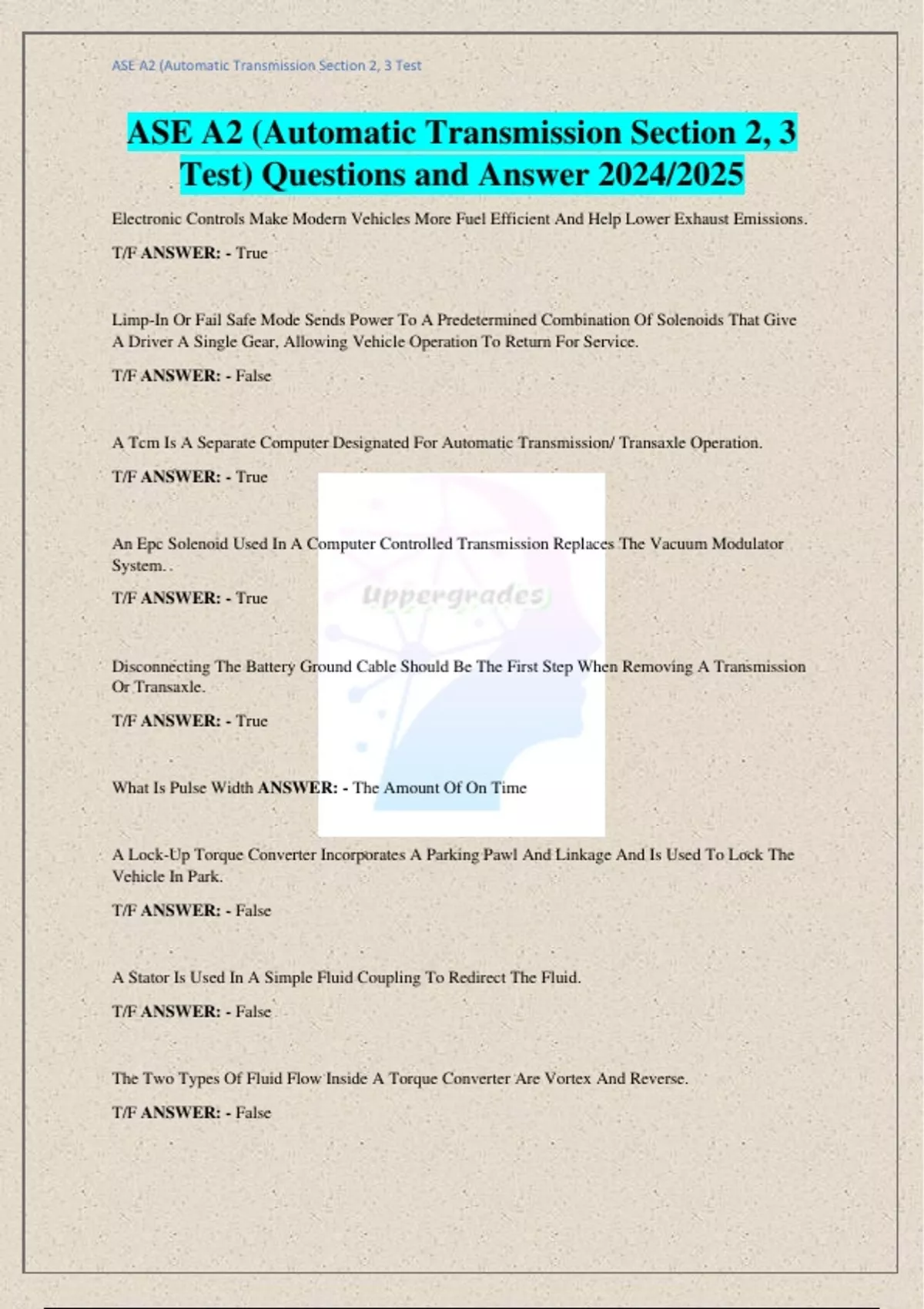 ASE A2 (Automatic Transmission Section 2, 3 Test

ASE A2 (Automatic Transmission Section 2, 3 Test) Questions and Answer 2024/2025

Electronic Controls Make Modern Vehicles More Fuel Efficient And Help Lower Exhaust Emissions.

T/F ANSWER: - True

Limp-In Or Fail Safe Mode Sends Power To A Predetermined Combination Of Solenoids That Give A Driver A Single Gear, Allowing Vehicle Operation To Return For Service.

T/F ANSWER: - False

A Tcm Is A Separate Computer Designated For Automatic Transmission/ Transaxle Operation.

T/F ANSWER: - True

An Epc Solenoid Used In A Computer Controlled Transmission Replaces The Vacuum Modulator System. .

T/F ANSWER: - True

Uppergrades

Disconnecting The Battery Ground Cable Should Be The First Step When Removing A Transmission Or Transaxle.

T/F ANSWER: - True

What Is Pulse Width ANSWER: - The Amount Of On Time

A Lock-Up Torque Converter Incorporates A Parking Pawl And Linkage And Is Used To Lock The Vehicle In Park.

T/F ANSWER: - False

A Stator Is Used In A Simple Fluid Coupling To Redirect The Fluid.

T/F ANSWER: - False

The Two Types Of Fluid Flow Inside A Torque Converter Are Vortex And Reverse.

T/F ANSWER: - False